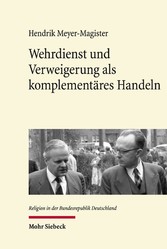 Hendrik Meyer-Magister

Wehrdienst und Verweigerung als komplementäres Handeln

Religion in der Bundesrepublik Deutschland

Mohr Siebeck